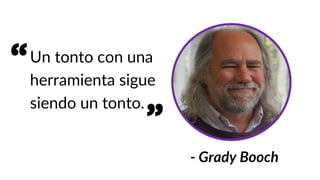 “Un tonto con una herramienta sigue siendo un tonto.”

- Grady Booch